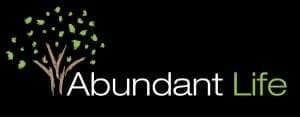 Abundant Life